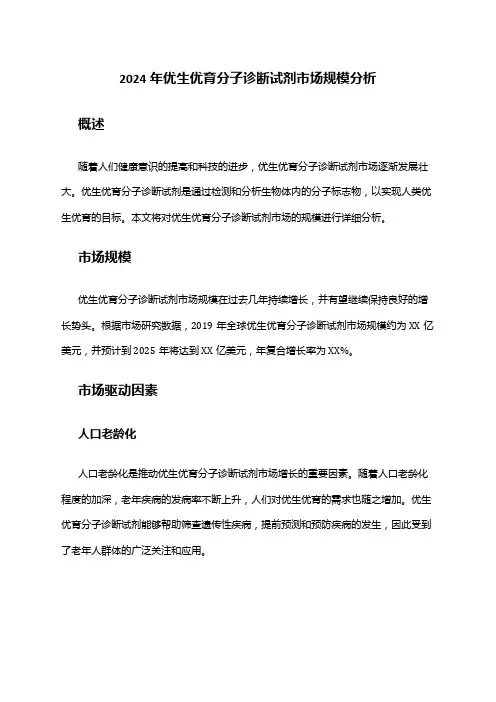 2024 年优生优育分子诊断试剂市场规模分析

概述

随着人们健康意识的提高和科技的进步，优生优育分子诊断试剂市场逐渐发展壮大。优生优育分子诊断试剂是通过检测和分析生物体内的分子标志物，以实现人类优生优育的目标。本文将对优生优育分子诊断试剂市场的规模进行详细分析。

市场规模

优生优育分子诊断试剂市场规模在过去几年持续增长，并有望继续保持良好的增长势头。根据市场研究数据，2019 年全球优生优育分子诊断试剂市场规模约为 XX 亿美元，并预计到 2025 年将达到 XX 亿美元，年复合增长率为 XX%。

市场驱动因素

人口老龄化

人口老龄化是推动优生优育分子诊断试剂市场增长的重要因素。随着人口老龄化程度的加深，老年疾病的发病率不断上升，人们对优生优育的需求也随之增加。优生优育分子诊断试剂能够帮助筛查遗传性疾病，提前预测和预防疾病的发生，因此受到了老年人群体的广泛关注和应用。